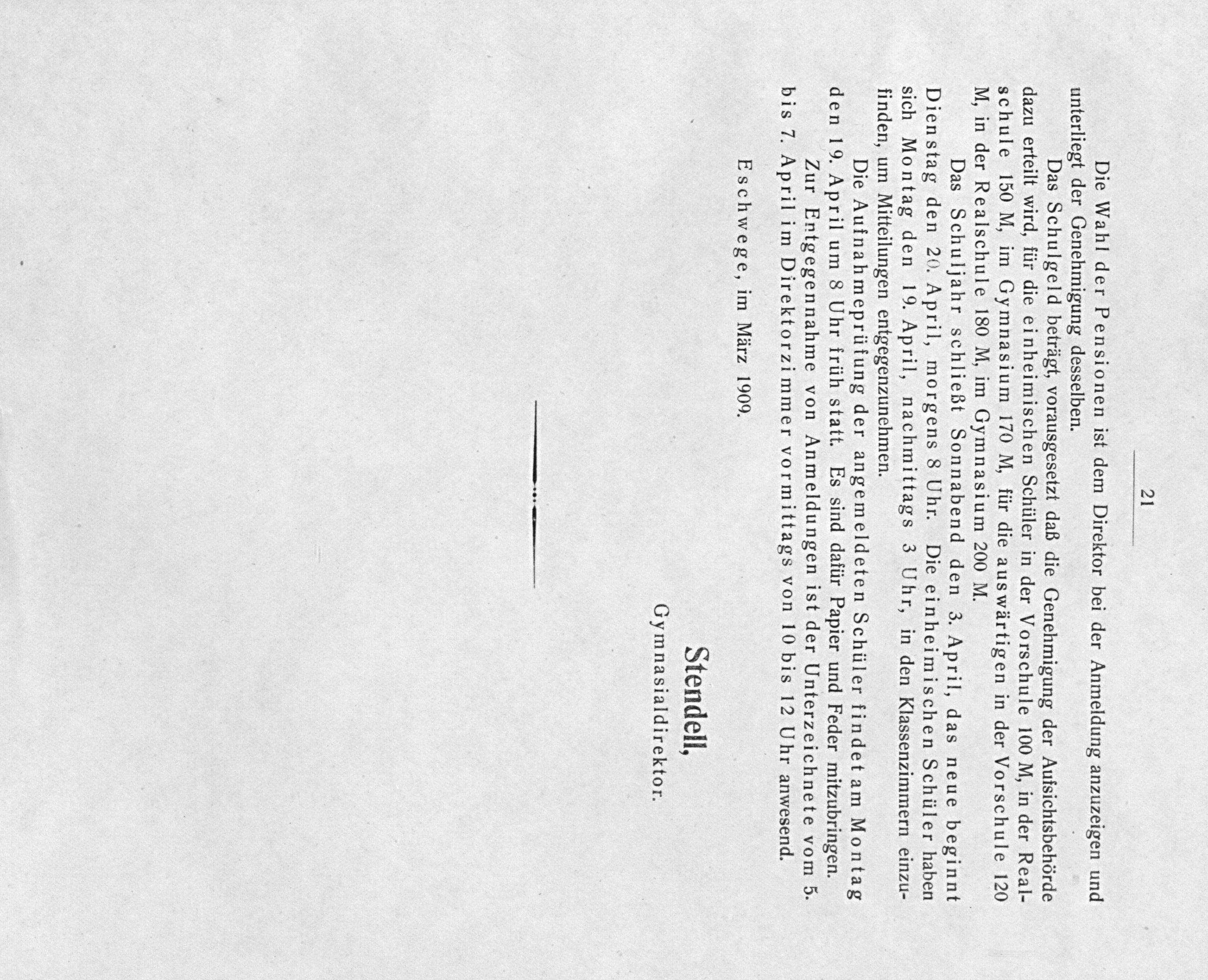 21

Die Wahl der Pensionen ist dem Direktor bei der Anmeldung anzuzeigen und unterliegt der Genehmigung desselben.

Das Schulgeld beträgt, vorausgesetzt daß die Genehmigung der Aufsichtsbehörde dazu erteilt wird, für die einheimischen Schüler in der Vorschule 100 M, in der Realschule 150 M, im Gymnasium 170 M, für die auswärtigen in der Vorschule 120 M, in der Realschule 180 M, im Gymnasium 200 M.

Das Schuljahr schließt Sonnabend den 3. April, das neue beginnt Dienstag den 20. April, morgens 8 Uhr. Die einheimischen Schüler haben sich Montag den 19. April, nachmittags 3 Uhr, in den Klassenzimmern einzufinden, um Mitteilungen entgegenzunehmen.

Die Aufnahmeprüfung der angemeldeten Schüler findet am Montag den 19. April um 8 Uhr früh statt. Es sind dafür Papier und Feder mitzubringen.

Zur Entgegennahme von Anmeldungen ist der Unterzeichnete vom 5. bis 7. April im Direktorzimmer vormittags von 10 bis 12 Uhr anwesend.

Eschwege, im März 1909.

Stendell,
Gymnasialdirektor.